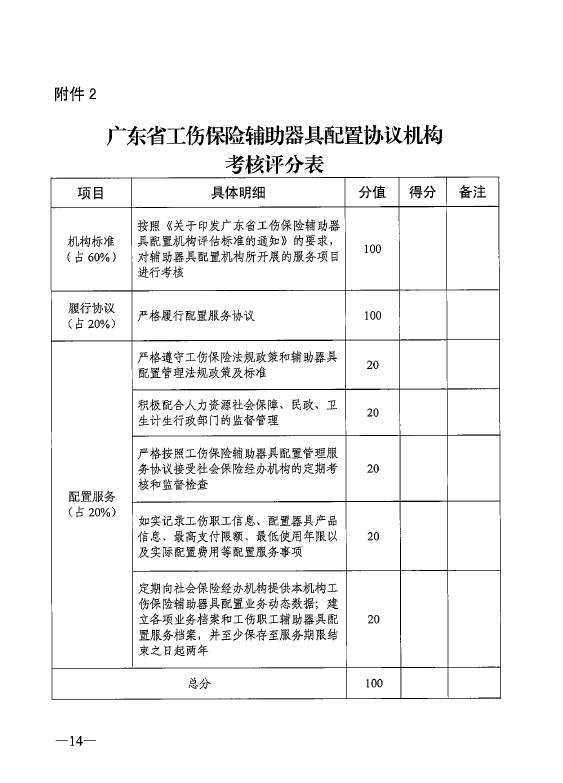 附件 2

广东省工伤保险辅助器具配置协议机构
考核评分表

| 项目 | 具体明细 | 分值 | 得分 | 备注 |
|---|---|---|---|---|
| 机构标准（占 60%） | 按照《关于印发广东省工伤保险辅助器具配置机构评估标准的通知》的要求，对辅助器具配置机构所开展的服务项目进行考核 | 100 | | |
| 履行协议（占 20%） | 严格履行配置服务协议 | 100 | | |
| 配置服务（占 20%） | 严格遵守工伤保险法规政策和辅助器具配置管理法规政策及标准 | 20 | | |
| | 积极配合人力资源社会保障、民政、卫生计生行政部门的监督管理 | 20 | | |
| | 严格按照工伤保险辅助器具配置管理服务协议接受社会保险经办机构的定期考核和监督检查 | 20 | | |
| | 如实记录工伤职工信息、配置器具产品信息、最高支付限额、最低使用年限以及实际配置费用等配置服务事项 | 20 | | |
| | 定期向社会保险经办机构提供本机构工伤保险辅助器具配置业务动态数据；建立各项业务档案和工伤职工辅助器具配置服务档案，并至少保存至服务期限结束之日起两年 | 20 | | |
| 总分 | | 100 | | |

—14—